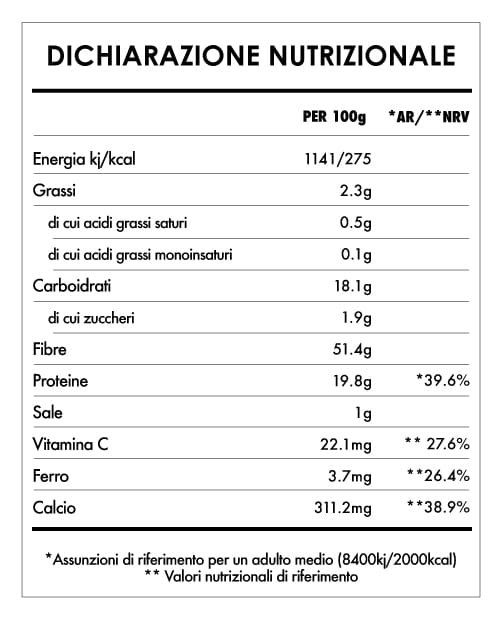 DICHIARAZIONE NUTRIZIONALE

| | PER 100g | *AR/**NRV |
|---|---|---|
| Energia kj/kcal | 1141/275 | |
| Grassi | 2.3g | |
| di cui acidi grassi saturi | 0.5g | |
| di cui acidi grassi monoinsaturi | 0.1g | |
| Carboidrati | 18.1g | |
| di cui zuccheri | 1.9g | |
| Fibre | 51.4g | |
| Proteine | 19.8g | *39.6% |
| Sale | 1g | |
| Vitamina C | 22.1mg | ** 27.6% |
| Ferro | 3.7mg | **26.4% |
| Calcio | 311.2mg | **38.9% |

*Assunzioni di riferimento per un adulto medio (8400kj/2000kcal)
** Valori nutrizionali di riferimento